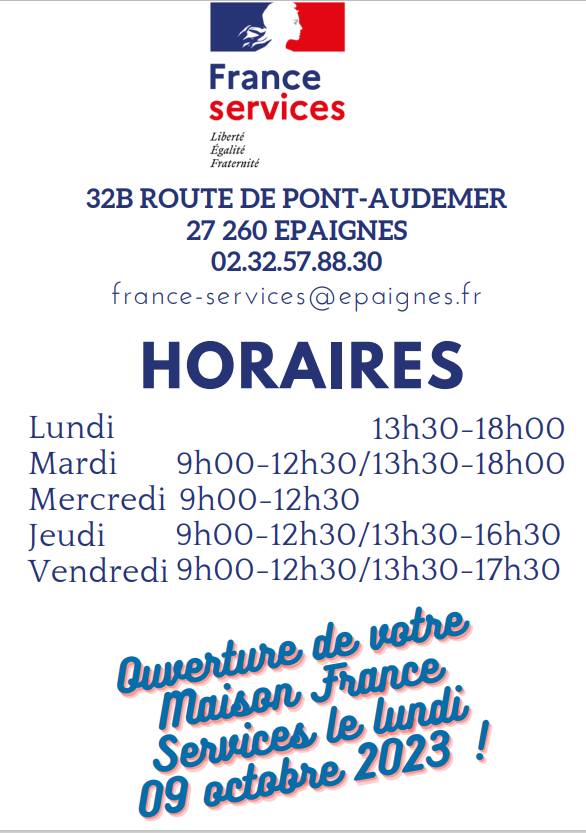 France
services

Liberté
Égalité
Fraternité

32B ROUTE DE PONT-AUDEMER
27 260 EPAIGNES
02.32.57.88.30
france-services@epaignes.fr

HORAIRES

Lundi 13h30-18h00
Mardi 9h00-12h30/13h30-18h00
Mercredi 9h00-12h30
Jeudi 9h00-12h30/13h30-16h30
Vendredi 9h00-12h30/13h30-17h30

Ouverture de votre Maison France Services le lundi 09 octobre 2023 !